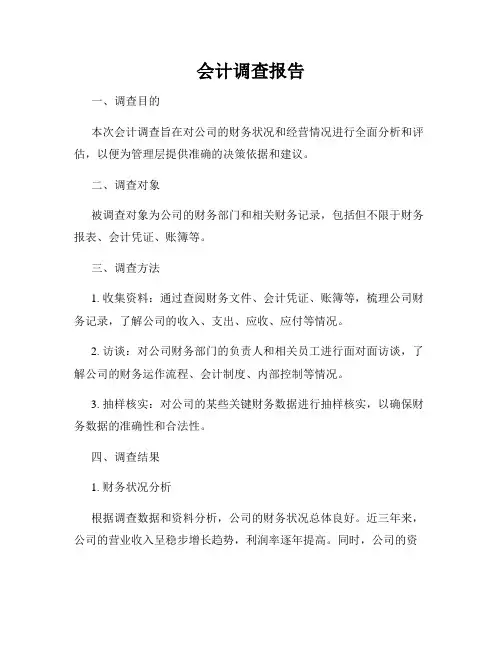 会计调查报告

一、调查目的

本次会计调查旨在对公司的财务状况和经营情况进行全面分析和评估，以便为管理层提供准确的决策依据和建议。

二、调查对象

被调查对象为公司的财务部门和相关财务记录，包括但不限于财务报表、会计凭证、账簿等。

三、调查方法

1. 收集资料：通过查阅财务文件、会计凭证、账簿等，梳理公司财务记录，了解公司的收入、支出、应收、应付等情况。

2. 访谈：对公司财务部门的负责人和相关员工进行面对面访谈，了解公司的财务运作流程、会计制度、内部控制等情况。

3. 抽样核实：对公司的某些关键财务数据进行抽样核实，以确保财务数据的准确性和合法性。

四、调查结果

1. 财务状况分析

根据调查数据和资料分析，公司的财务状况总体良好。近三年来，公司的营业收入呈稳步增长趋势，利润率逐年提高。同时，公司的资